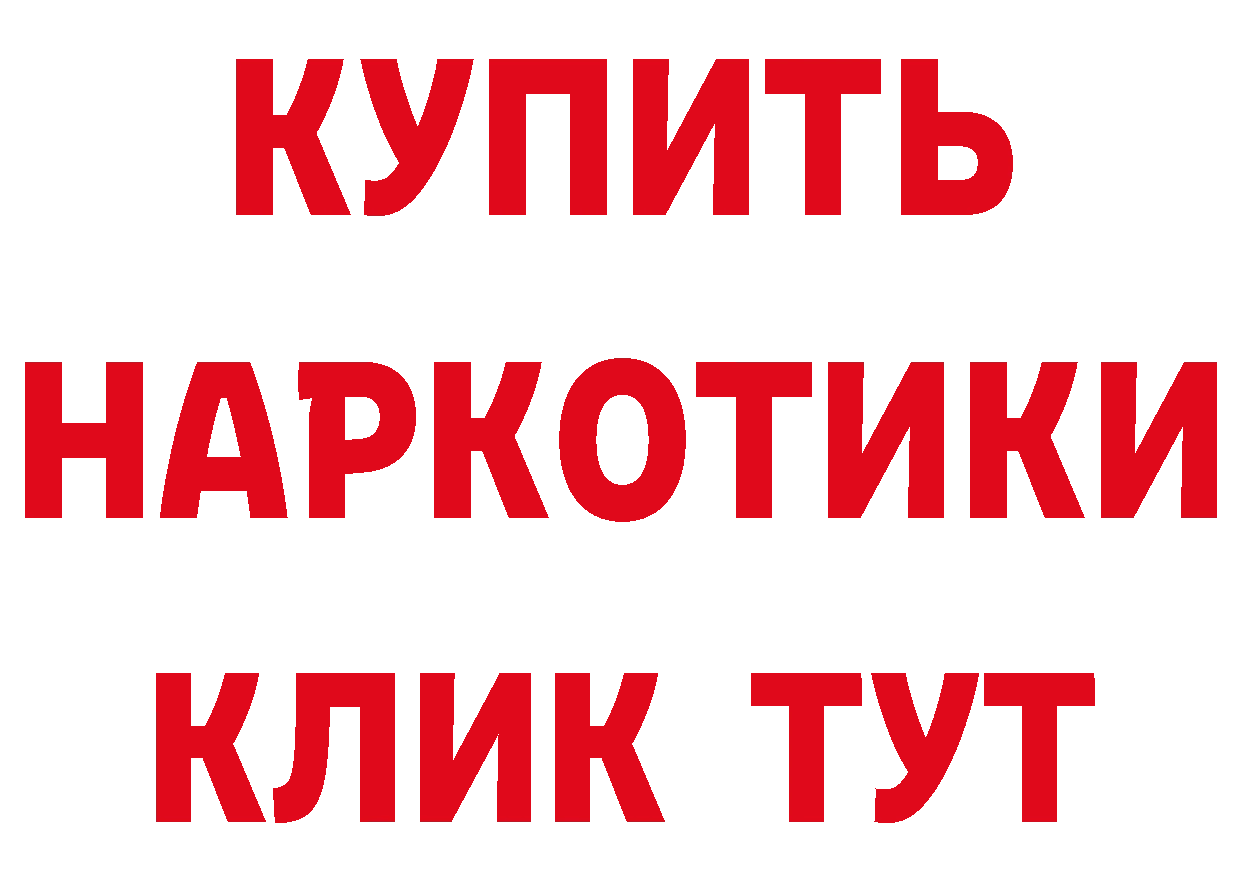 КУПИТЬ
НАРКОТИКИ
КЛИК ТУТ